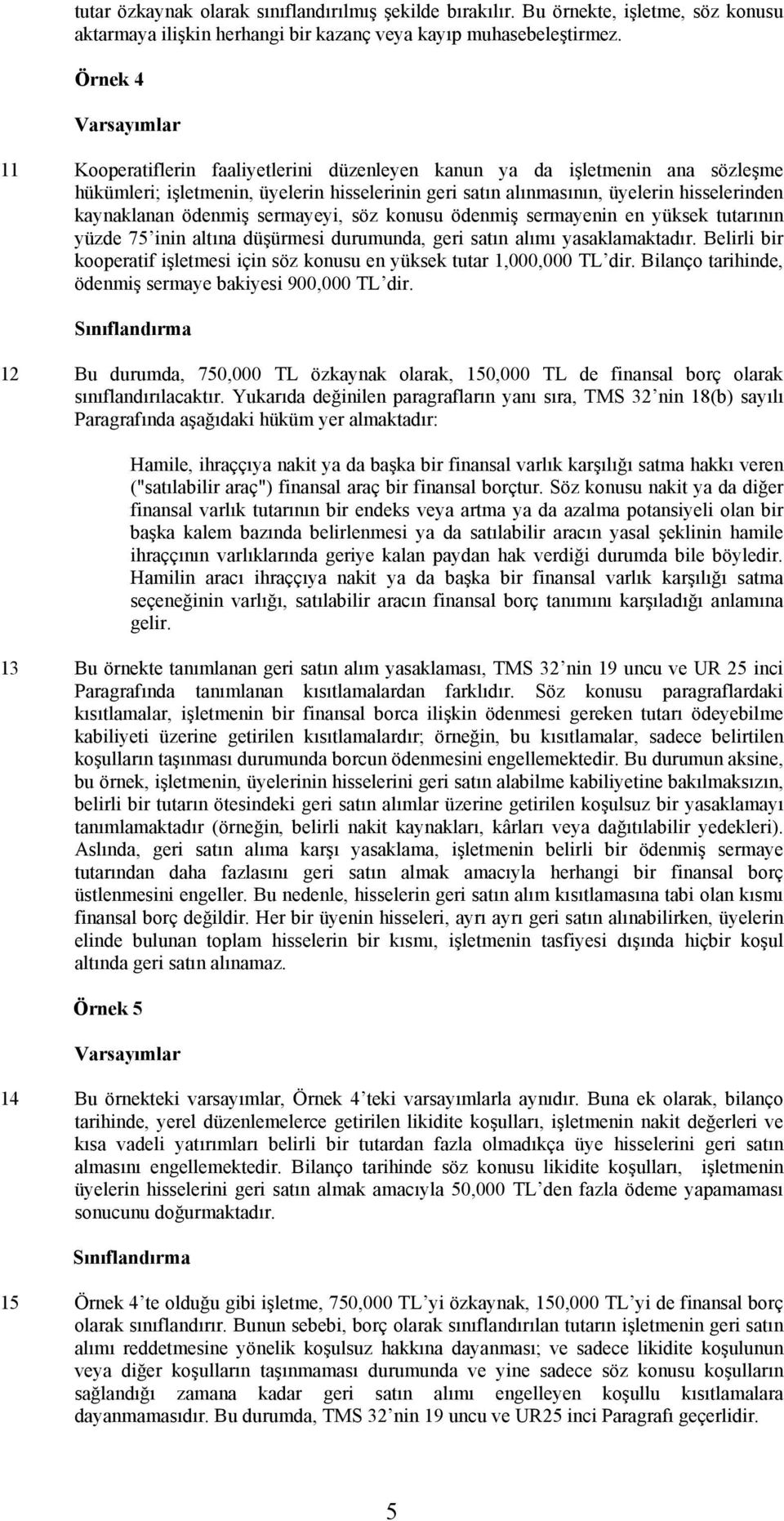 tutar özkaynak olarak sınıflandırılmış şekilde bırakılır. Bu örnekte, işletme, söz konusu aktarmaya ilişkin herhangi bir kazanç veya kayıp muhasebeleştirmez.

Örnek 4

Varsayımlar

11 Kooperatiflerin faaliyetlerini düzenleyen kanun ya da işletmenin ana sözleşme hükümleri; işletmenin, üyelerin hisselerinin geri satın alınmasının, üyelerin hisselerinden kaynaklanan ödenmiş sermayeyi, söz konusu ödenmiş sermayenin en yüksek tutarının yüzde 75'inin altına düşürmesi durumunda, geri satın alımı yasaklamaktadır. Belirli bir kooperatif işletmesi için söz konusu en yüksek tutar 1,000,000 TL'dir. Bilanço tarihinde, ödenmiş sermaye bakiyesi 900,000 TL'dir.

Sınıflandırma

12 Bu durumda, 750,000 TL özkaynak olarak, 150,000 TL de finansal borç olarak sınıflandırılacaktır. Yukarıda değinilen paragrafların yanı sıra, TMS 32'nin 18(b) sayılı Paragrafında aşağıdaki hüküm yer almaktadır:

Hamile, ihraççıya nakit ya da başka bir finansal varlık karşılığı satma hakkı veren ("satılabilir araç") finansal araç bir finansal borçtur. Söz konusu nakit ya da diğer finansal varlık tutarının bir endeks veya artma ya da azalma potansiyeli olan bir başka kalem bazında belirlenmesi ya da satılabilir aracın yasal şeklinin hamile ihraççının varlıklarında geriye kalan paydan hak verdiği durumda bile böyledir. Hamilin aracı ihraççıya nakit ya da başka bir finansal varlık karşılığı satma seçeneğinin varlığı, satılabilir aracın finansal borç tanımını karşıladığı anlamına gelir.

13 Bu örnekte tanımlanan geri satın alım yasaklaması, TMS 32'nin 19 uncu ve UR 25 inci Paragrafında tanımlanan kısıtlamalardan farklıdır. Söz konusu paragraflardaki kısıtlamalar, işletmenin bir finansal borca ilişkin ödenmesi gereken tutarı ödeyebilme kabiliyeti üzerine getirilen kısıtlamalardır; örneğin, bu kısıtlamalar, sadece belirtilen koşulların taşınması durumunda borcun ödenmesini engellemektedir. Bu durumun aksine, bu örnek, işletmenin, üyelerinin hisselerini geri satın alabilme kabiliyetine bakılmaksızın, belirli bir tutarın ötesindeki geri satın alımlar üzerine getirilen koşulsuz bir yasaklamayı tanımlamaktadır (örneğin, belirli nakit kaynakları, kârları veya dağıtılabilir yedekleri). Aslında, geri satın alıma karşı yasaklama, işletmenin belirli bir ödenmiş sermaye tutarından daha fazlasını geri satın almak amacıyla herhangi bir finansal borç üstlenmesini engeller. Bu nedenle, hisselerin geri satın alım kısıtlamasına tabi olan kısmı finansal borç değildir. Her bir üyenin hisseleri, ayrı ayrı geri satın alınabilirken, üyelerin elinde bulunan toplam hisselerin bir kısmı, işletmenin tasfiyesi dışında hiçbir koşul altında geri satın alınamaz.

Örnek 5

Varsayımlar

14 Bu örnekteki varsayımlar, Örnek 4'teki varsayımlarla aynıdır. Buna ek olarak, bilanço tarihinde, yerel düzenlemelerce getirilen likidite koşulları, işletmenin nakit değerleri ve kısa vadeli yatırımları belirli bir tutardan fazla olmadıkça üye hisselerini geri satın almasını engellemektedir. Bilanço tarihinde söz konusu likidite koşulları, işletmenin üyelerin hisselerini geri satın almak amacıyla 50,000 TL'den fazla ödeme yapamaması sonucunu doğurmaktadır.

Sınıflandırma

15 Örnek 4'te olduğu gibi işletme, 750,000 TL'yi özkaynak, 150,000 TL'yi de finansal borç olarak sınıflandırır. Bunun sebebi, borç olarak sınıflandırılan tutarın işletmenin geri satın alımı reddetmesine yönelik koşulsuz hakkına dayanması; ve sadece likidite koşulunun veya diğer koşulların taşınmaması durumunda ve yine sadece söz konusu koşulların sağlandığı zamana kadar geri satın alımı engelleyen koşullu kısıtlamalara dayanmamasıdır. Bu durumda, TMS 32'nin 19 uncu ve UR25 inci Paragrafı geçerlidir.

5